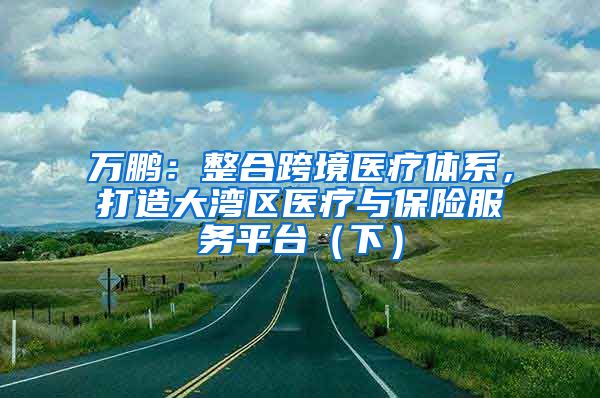 万鹏：整合跨境医疗体系，打造大湾区医疗与保险服务平台（下）